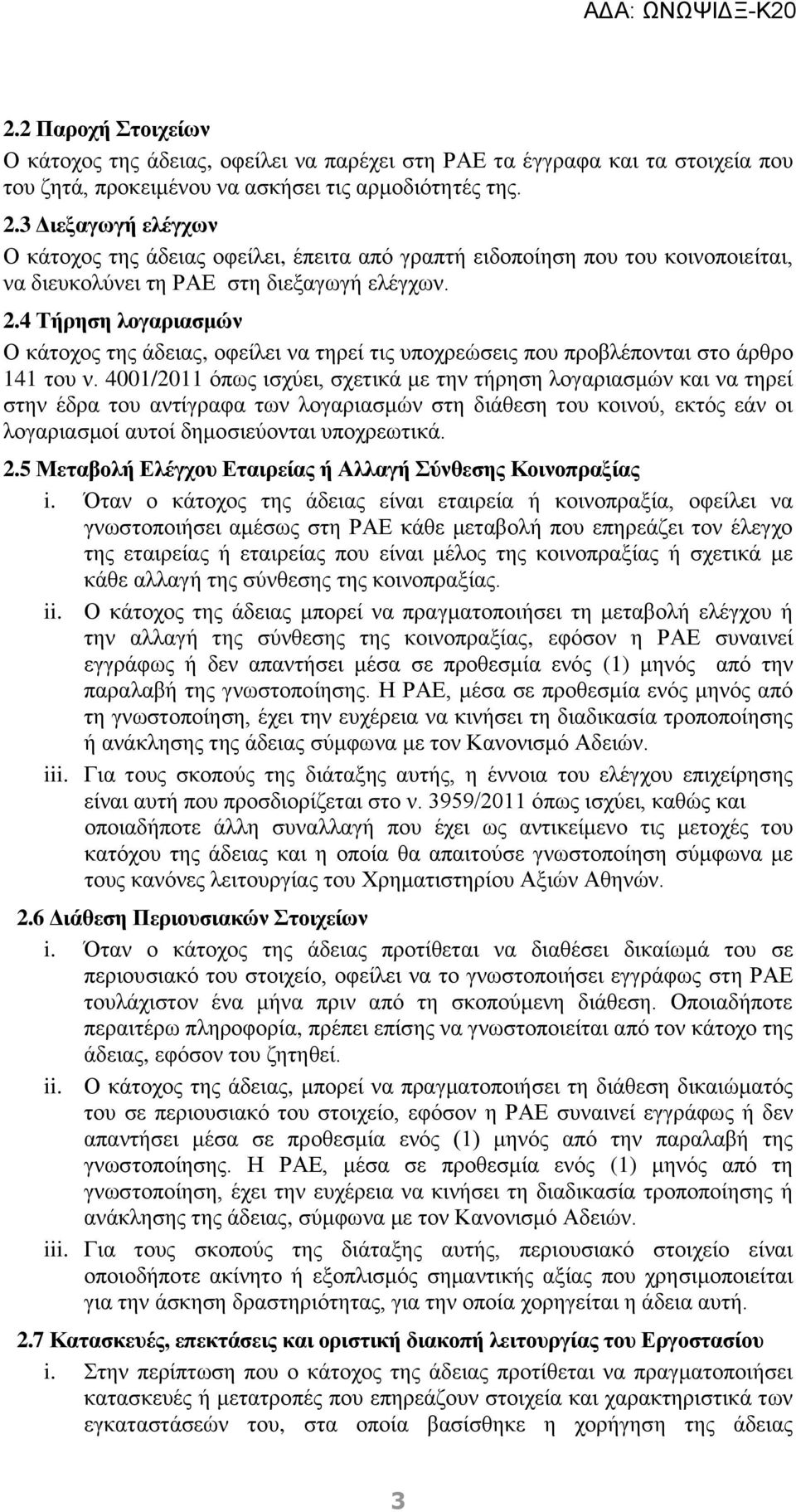 ΑΔΑ: ΩΝΩΨΙΔΞ-Κ20

2.2 Παροχή Στοιχείων
Ο κάτοχος της άδειας, οφείλει να παρέχει στη ΡΑΕ τα έγγραφα και τα στοιχεία που του ζητά, προκειμένου να ασκήσει τις αρμοδιότητές της.

2.3 Διεξαγωγή ελέγχων
Ο κάτοχος της άδειας οφείλει, έπειτα από γραπτή ειδοποίηση που του κοινοποιείται, να διευκολύνει τη ΡΑΕ στη διεξαγωγή ελέγχων.

2.4 Τήρηση λογαριασμών
Ο κάτοχος της άδειας, οφείλει να τηρεί τις υποχρεώσεις που προβλέπονται στο άρθρο 141 του ν. 4001/2011 όπως ισχύει, σχετικά με την τήρηση λογαριασμών και να τηρεί στην έδρα του αντίγραφα των λογαριασμών στη διάθεση του κοινού, εκτός εάν οι λογαριασμοί αυτοί δημοσιεύονται υποχρεωτικά.

2.5 Μεταβολή Ελέγχου Εταιρείας ή Αλλαγή Σύνθεσης Κοινοπραξίας
i. Όταν ο κάτοχος της άδειας είναι εταιρεία ή κοινοπραξία, οφείλει να γνωστοποιήσει αμέσως στη ΡΑΕ κάθε μεταβολή που επηρεάζει τον έλεγχο της εταιρείας ή εταιρείας που είναι μέλος της κοινοπραξίας ή σχετικά με κάθε αλλαγή της σύνθεσης της κοινοπραξίας.
ii. Ο κάτοχος της άδειας μπορεί να πραγματοποιήσει τη μεταβολή ελέγχου ή την αλλαγή της σύνθεσης της κοινοπραξίας, εφόσον η ΡΑΕ συναινεί εγγράφως ή δεν απαντήσει μέσα σε προθεσμία ενός (1) μηνός από την παραλαβή της γνωστοποίησης. Η ΡΑΕ, μέσα σε προθεσμία ενός μηνός από τη γνωστοποίηση, έχει την ευχέρεια να κινήσει τη διαδικασία τροποποίησης ή ανάκλησης της άδειας σύμφωνα με τον Κανονισμό Αδειών.
iii. Για τους σκοπούς της διάταξης αυτής, η έννοια του ελέγχου επιχείρησης είναι αυτή που προσδιορίζεται στο ν. 3959/2011 όπως ισχύει, καθώς και οποιαδήποτε άλλη συναλλαγή που έχει ως αντικείμενο τις μετοχές του κατόχου της άδειας και η οποία θα απαιτούσε γνωστοποίηση σύμφωνα με τους κανόνες λειτουργίας του Χρηματιστηρίου Αξιών Αθηνών.

2.6 Διάθεση Περιουσιακών Στοιχείων
i. Όταν ο κάτοχος της άδειας προτίθεται να διαθέσει δικαίωμά του σε περιουσιακό του στοιχείο, οφείλει να το γνωστοποιήσει εγγράφως στη ΡΑΕ τουλάχιστον ένα μήνα πριν από τη σκοπούμενη διάθεση. Οποιαδήποτε περαιτέρω πληροφορία, πρέπει επίσης να γνωστοποιείται από τον κάτοχο της άδειας, εφόσον του ζητηθεί.
ii. Ο κάτοχος της άδειας, μπορεί να πραγματοποιήσει τη διάθεση δικαιώματος του σε περιουσιακό του στοιχείο, εφόσον η ΡΑΕ συναινεί εγγράφως ή δεν απαντήσει μέσα σε προθεσμία ενός (1) μηνός από την παραλαβή της γνωστοποίησης. Η ΡΑΕ, μέσα σε προθεσμία ενός (1) μηνός από τη γνωστοποίηση, έχει την ευχέρεια να κινήσει τη διαδικασία τροποποίησης ή ανάκλησης της άδειας, σύμφωνα με τον Κανονισμό Αδειών.
iii. Για τους σκοπούς της διάταξης αυτής, περιουσιακό στοιχείο είναι οποιοδήποτε ακίνητο ή εξοπλισμός σημαντικής αξίας που χρησιμοποιείται για την άσκηση δραστηριότητας, για την οποία χορηγείται η άδεια αυτή.

2.7 Κατασκευές, επεκτάσεις και οριστική διακοπή λειτουργίας του Εργοστασίου
i. Στην περίπτωση που ο κάτοχος της άδειας προτίθεται να πραγματοποιήσει κατασκευές ή μετατροπές που επηρεάζουν στοιχεία και χαρακτηριστικά των εγκαταστάσεών του, στα οποία βασίσθηκε η χορήγηση της άδειας

3